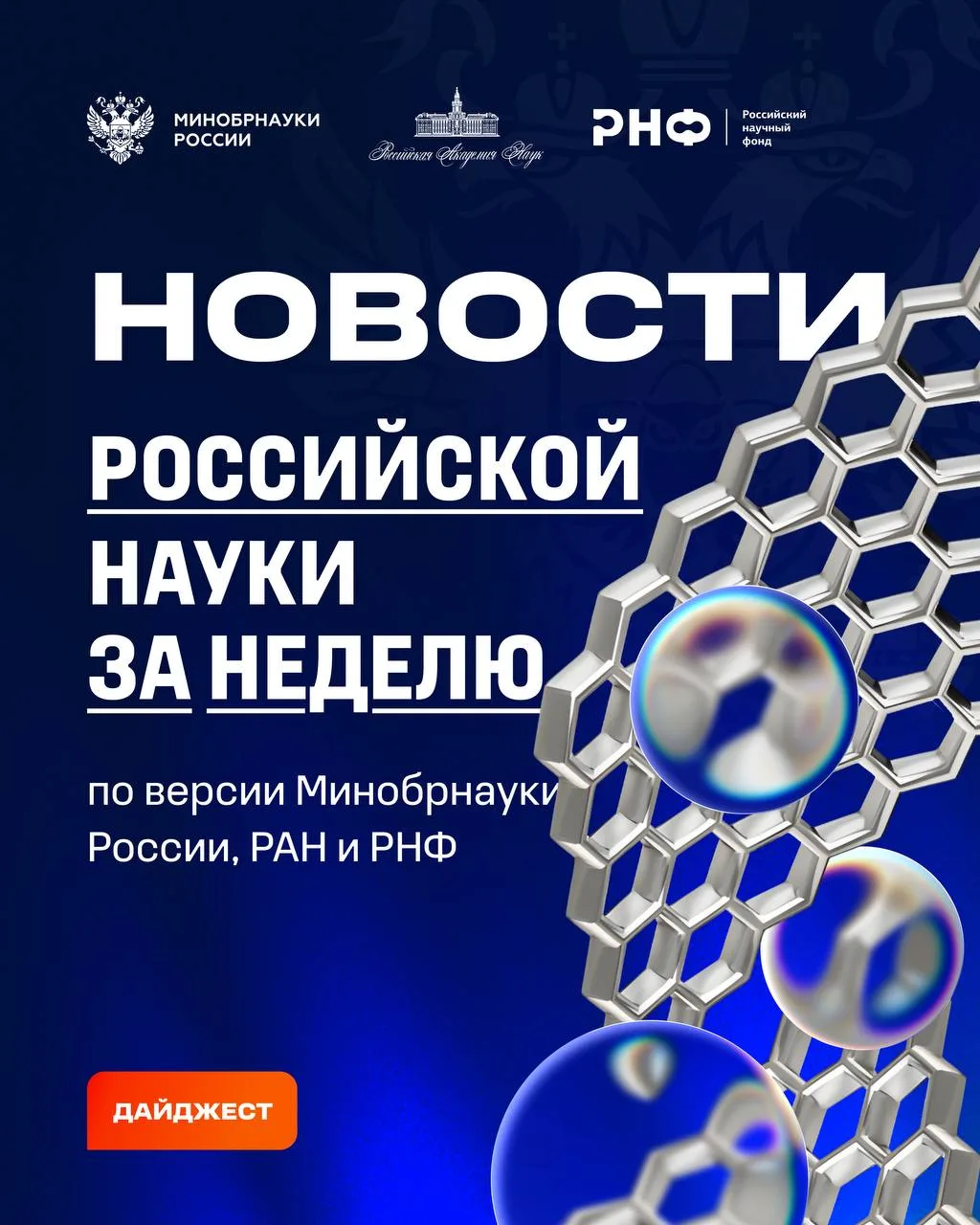 МИНОБРНАУКИ
РОССИИ

Российская Академия Наук

РНФ

Российский
научный
фонд

НОВОСТИ

РОССИЙСКОЙ
НАУКИ
ЗА НЕДЕЛЮ

по версии Минобрнауки России, РАН и РНФ

ДАЙДЖЕСТ